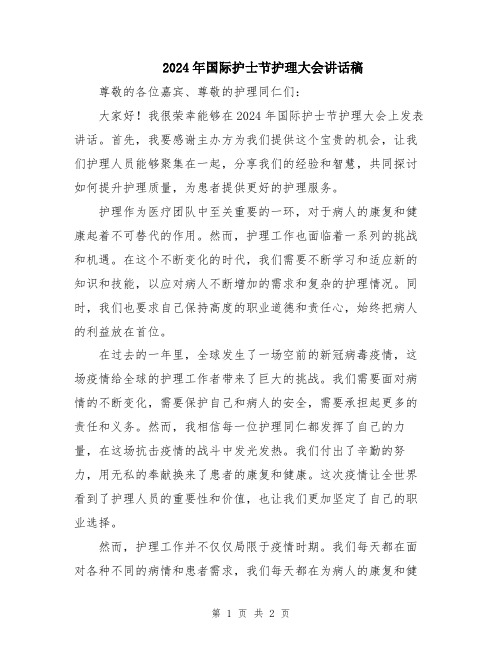 2024年国际护士节护理大会讲话稿

尊敬的各位嘉宾、尊敬的护理同仁们：

大家好！我很荣幸能够在2024年国际护士节护理大会上发表讲话。首先，我要感谢主办方为我们提供这个宝贵的机会，让我们护理人员能够聚集在一起，分享我们的经验和智慧，共同探讨如何提升护理质量，为患者提供更好的护理服务。

护理作为医疗团队中至关重要的一环，对于病人的康复和健康起着不可替代的作用。然而，护理工作也面临着一系列的挑战和机遇。在这个不断变化的时代，我们需要不断学习和适应新的知识和技能，以应对病人不断增加的需求和复杂的护理情况。同时，我们也要求自己保持高度的职业道德和责任心，始终把病人的利益放在首位。

在过去的一年里，全球发生了一场空前的新冠病毒疫情，这场疫情给全球的护理工作者带来了巨大的挑战。我们需要面对病情的不断变化，需要保护自己和病人的安全，需要承担起更多的责任和义务。然而，我相信每一位护理同仁都发挥了自己的力量，在这场抗击疫情的战斗中发光发热。我们付出了辛勤的努力，用无私的奉献换来了患者的康复和健康。这次疫情让全世界看到了护理人员的重要性和价值，也让我们更加坚定了自己的职业选择。

然而，护理工作并不仅仅局限于疫情时期。我们每天都在面对各种不同的病情和患者需求，我们每天都在为病人的康复和健

第 1 页 共 2 页